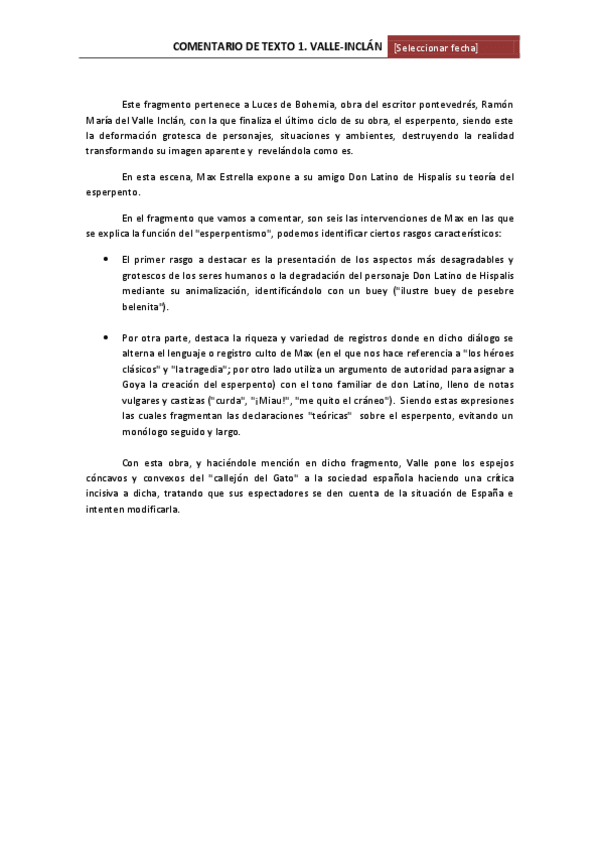 COMENTARIO DE TEXTO 1. VALLE-INCLÁN [Seleccionar fecha]

Este fragmento pertenece a Luces de Bohemia, obra del escritor pontevedrés, Ramón María del Valle Inclán, con la que finaliza el último ciclo de su obra, el esperpento, siendo este la deformación grotesca de personajes, situaciones y ambientes, destruyendo la realidad transformando su imagen aparente y revelándola como es.

En esta escena, Max Estrella expone a su amigo Don Latino de Hispalis su teoría del esperpento.

En el fragmento que vamos a comentar, son seis las intervenciones de Max en las que se explica la función del "esperpentismo", podemos identificar ciertos rasgos característicos:

• El primer rasgo a destacar es la presentación de los aspectos más desagradables y grotescos de los seres humanos o la degradación del personaje Don Latino de Hispalis mediante su animalización, identificándolo con un buey ("ilustre buey de pesebre belenita").

• Por otra parte, destaca la riqueza y variedad de registros donde en dicho diálogo se alterna el lenguaje o registro culto de Max (en el que nos hace referencia a "los héroes clásicos" y "la tragedia"; por otro lado utiliza un argumento de autoridad para asignar a Goya la creación del esperpento) con el tono familiar de don Latino, lleno de notas vulgares y castizas ("curda", "¡Miau!", "me quito el cráneo"). Siendo estas expresiones las cuales fragmentan las declaraciones "teóricas" sobre el esperpento, evitando un monólogo seguido y largo.

Con esta obra, y haciéndole mención en dicho fragmento, Valle pone los espejos cóncavos y convexos del "callejón del Gato" a la sociedad española haciendo una crítica incisiva a dicha, tratando que sus espectadores se den cuenta de la situación de España e intenten modificarla.